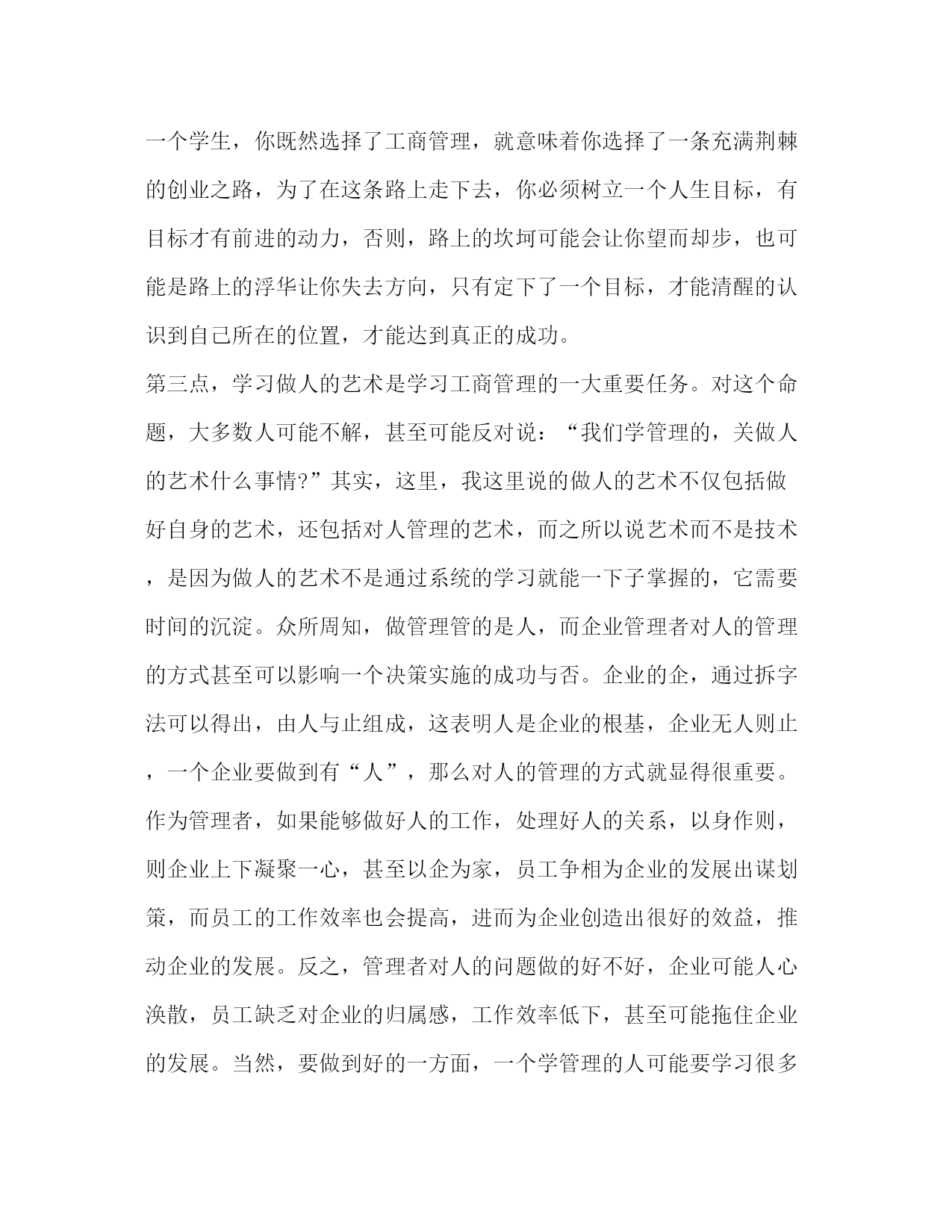 一个学生，你既然选择了工商管理，就意味着你选择了一条充满荆棘的创业之路，为了在这条路上走下去，你必须树立一个人生目标，有目标才有前进的动力，否则，路上的坎坷可能会让你望而却步，也可能是路上的浮华让你失去方向，只有定下了一个目标，才能清醒的认识到自己所在的位置，才能达到真正的成功。

第三点，学习做人的艺术是学习工商管理的一大重要任务。对这个命题，大多数人可能不解，甚至可能反对说：“我们学管理的，关做人的艺术什么事情?”其实，这里，我这里说的做人的艺术不仅包括做好自身的艺术，还包括对人管理的艺术，而之所以说艺术而不是技术，是因为做人的艺术不是通过系统的学习就能一下子掌握的，它需要时间的沉淀。众所周知，做管理管的是人，而企业管理者对人的管理的方式甚至可以影响一个决策实施的成功与否。企业的企，通过拆字法可以得出，由人与止组成，这表明人是企业的根基，企业无人则止，一个企业要做到有“人”，那么对人的管理的方式就显得很重要。作为管理者，如果能够做好人的工作，处理好人的关系，以身作则，则企业上下凝聚一心，甚至以企为家，员工争相为企业的发展出谋划策，而员工的工作效率也会提高，进而为企业创造出很好的效益，推动企业的发展。反之，管理者对人的问题做的好不好，企业可能人心涣散，员工缺乏对企业的归属感，工作效率低下，甚至可能拖住企业的发展。当然，要做到好的一方面，一个学管理的人可能要学习很多